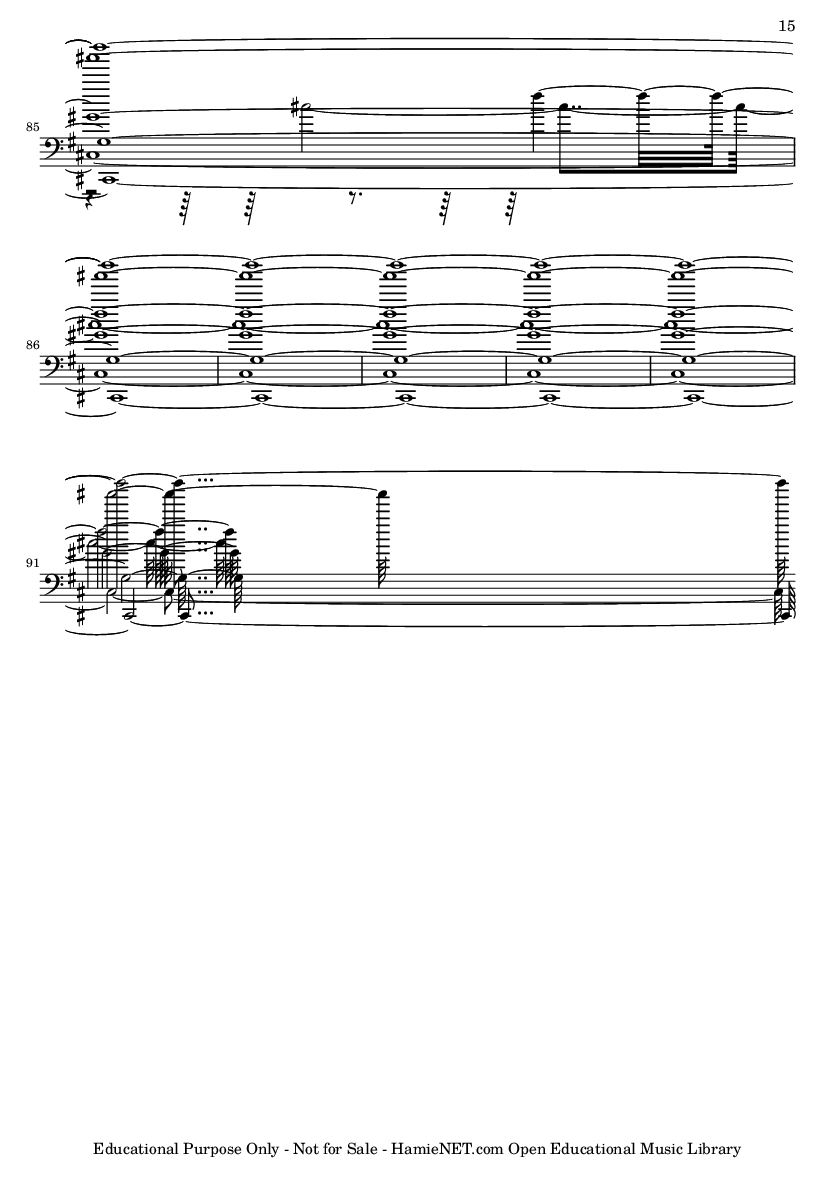 15

85

86

91

Educational Purpose Only - Not for Sale - HamieNET.com Open Educational Music Library